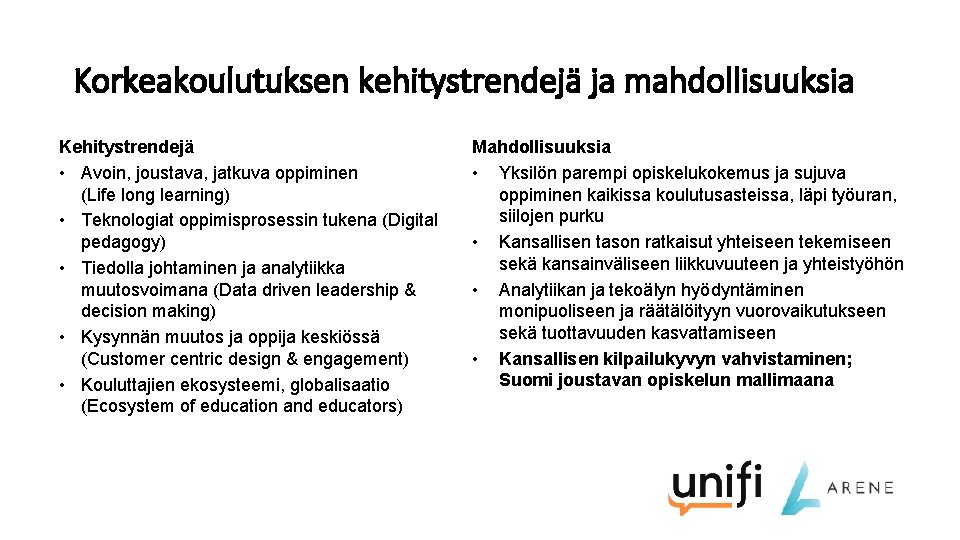 Korkeakoulutuksen kehitystrendejä ja mahdollisuuksia

Kehitystrendejä
• Avoin, joustava, jatkuva oppiminen (Life long learning)
• Teknologiat oppimisprosessin tukena (Digital pedagogy)
• Tiedolla johtaminen ja analytiikka muutosvoimana (Data driven leadership & decision making)
• Kysynnän muutos ja oppija keskiössä (Customer centric design & engagement)
• Kouluttajien ekosysteemi, globalisaatio (Ecosystem of education and educators)

Mahdollisuuksia
• Yksilön parempi opiskelukokemus ja sujuva oppiminen kaikissa koulutusasteissa, läpi työuran, siilojen purku
• Kansallisen tason ratkaisut yhteiseen tekemiseen sekä kansainväliseen liikkuvuuteen ja yhteistyöhön
• Analytiikan ja tekoälyn hyödyntäminen monipuoliseen ja räätälöityyn vuorovaikutukseen sekä tuottavuuden kasvattamiseen
• Kansallisen kilpailukyvyn vahvistaminen; Suomi joustavan opiskelun mallimaana

unifi
ARENE